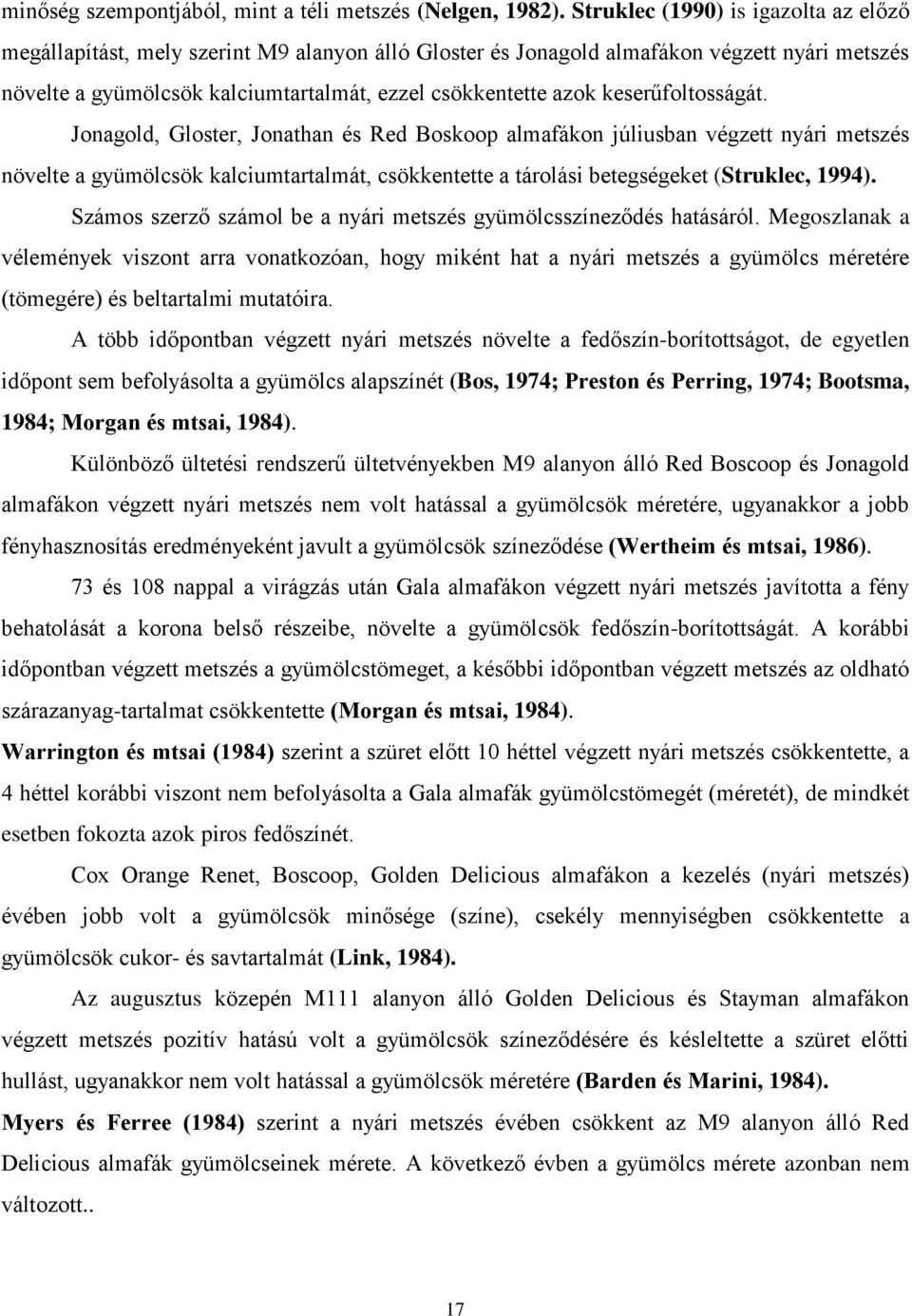 minőség szempontjából, mint a téli metszés (Nelgen, 1982). Struklec (1990) is igazolta az előző megállapítást, mely szerint M9 alanyon álló Gloster és Jonagold almafákon végzett nyári metszés növelte a gyümölcsök kalciumtartalmát, ezzel csökkentette azok keserűfoltosságát.

Jonagold, Gloster, Jonathan és Red Boskoop almafákon júliusban végzett nyári metszés növelte a gyümölcsök kalciumtartalmát, csökkentette a tárolási betegségeket (Struklec, 1994).

Számos szerző számol be a nyári metszés gyümölcsszíneződés hatásáról. Megoszlanak a vélemények viszont arra vonatkozóan, hogy miként hat a nyári metszés a gyümölcs méretére (tömegére) és beltartalmi mutatóira.

A több időpontban végzett nyári metszés növelte a fedőszín-borítottságot, de egyetlen időpont sem befolyásolta a gyümölcs alapszínét (Bos, 1974; Preston és Perring, 1974; Bootsma, 1984; Morgan és mtsai, 1984).

Különböző ültetési rendszerű ültetvényekben M9 alanyon álló Red Boscoop és Jonagold almafákon végzett nyári metszés nem volt hatással a gyümölcsök méretére, ugyanakkor a jobb fényhasznosítás eredményeként javult a gyümölcsök színeződése (Wertheim és mtsai, 1986).

73 és 108 nappal a virágzás után Gala almafákon végzett nyári metszés javította a fény behatolását a korona belső részeibe, növelte a gyümölcsök fedőszín-borítottságát. A korábbi időpontban végzett metszés a gyümölcstömeget, a későbbi időpontban végzett metszés az oldható szárazanyag-tartalmat csökkentette (Morgan és mtsai, 1984).

Warrington és mtsai (1984) szerint a szüret előtt 10 héttel végzett nyári metszés csökkentette, a 4 héttel korábbi viszont nem befolyásolta a Gala almafák gyümölcstömegét (méretét), de mindkét esetben fokozta azok piros fedőszínét.

Cox Orange Renet, Boscoop, Golden Delicious almafákon a kezelés (nyári metszés) évében jobb volt a gyümölcsök minősége (színe), csekély mennyiségben csökkentette a gyümölcsök cukor- és savtartalmát (Link, 1984).

Az augusztus közepén M111 alanyon álló Golden Delicious és Stayman almafákon végzett metszés pozitív hatású volt a gyümölcsök színeződésére és késleltette a szüret előtti hullást, ugyanakkor nem volt hatással a gyümölcsök méretére (Barden és Marini, 1984).

Myers és Ferree (1984) szerint a nyári metszés évében csökkent az M9 alanyon álló Red Delicious almafák gyümölcseinek mérete. A következő évben a gyümölcs mérete azonban nem változott..

17